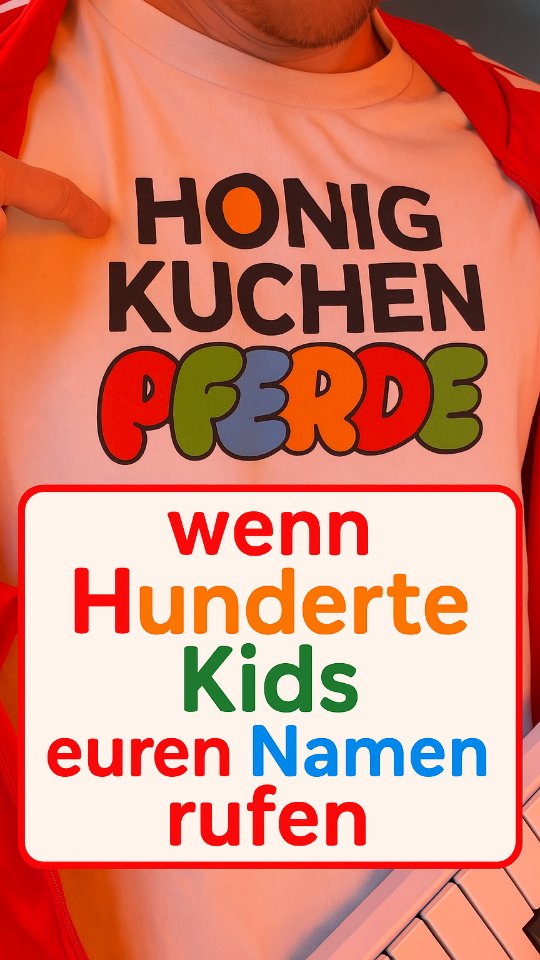 HONIG KUCHEN PFERDE

wenn Hunderte Kids euren Namen rufen